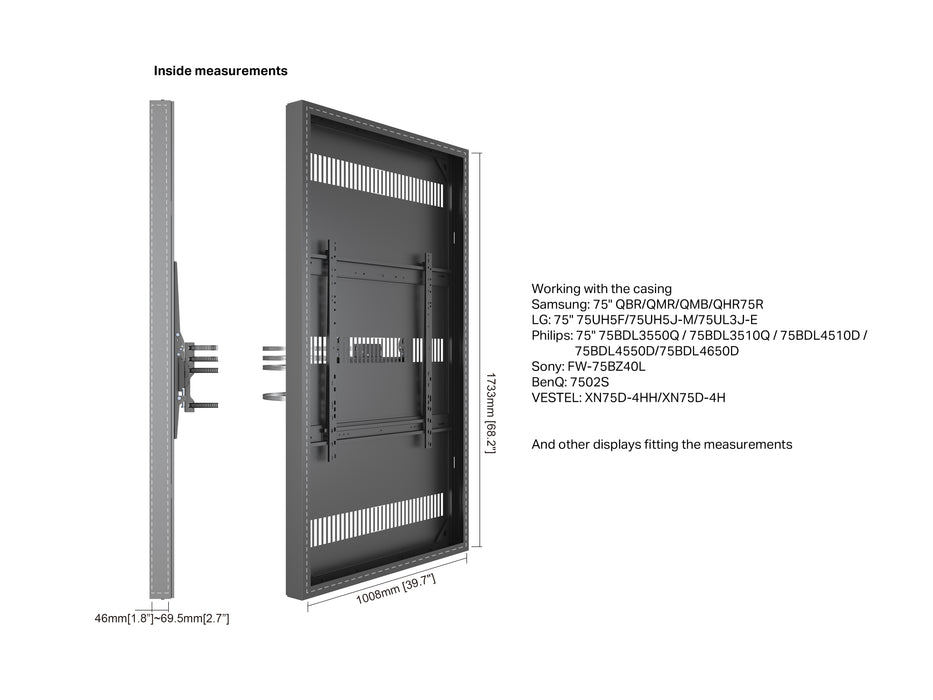 Inside measurements

46mm[1.8"]~69.5mm[2.7"]

1008mm [39.7"]

1733mm [68.2"]

Working with the casing
Samsung: 75" QBR/QMR/QMB/QHR75R
LG: 75" 75UH5F/75UH5J-M/75UL3J-E
Philips: 75" 75BDL3550Q / 75BDL3510Q / 75BDL4510D / 75BDL4550D/75BDL4650D
Sony: FW-75BZ40L
BenQ: 7502S
VESTEL: XN75D-4HH/XN75D-4H

And other displays fitting the measurements